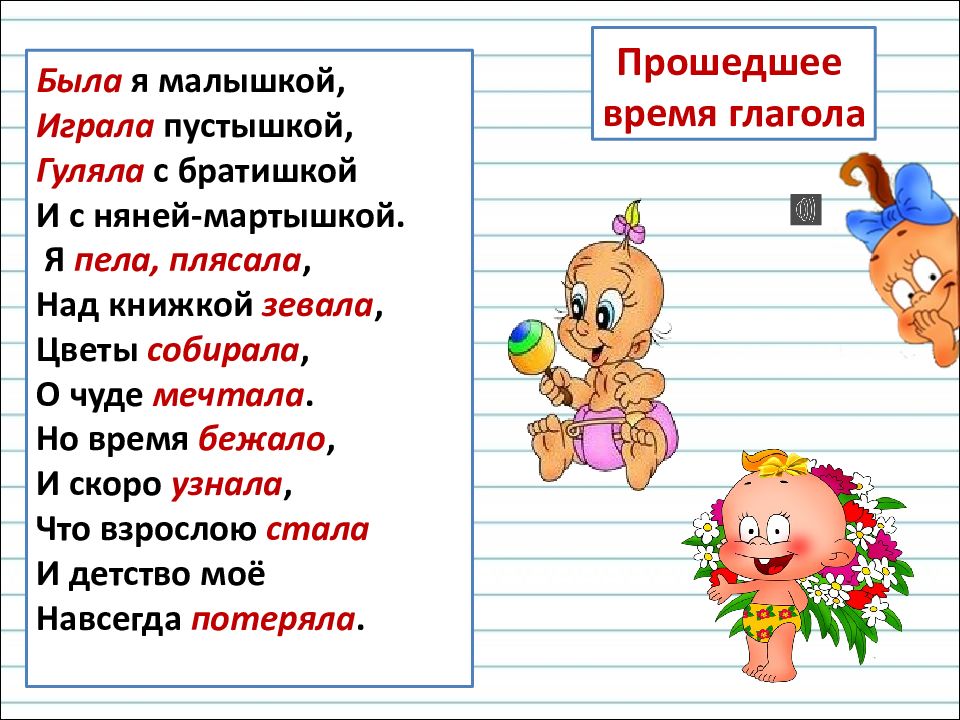 Была я малышкой,
Играла пустышкой,
Гуляла с братишкой
И с няней-мартышкой.
Я пела, плясала,
Над книжкой зевала,
Цветы собирала,
О чуде мечтала.
Но время бежало,
И скоро узнала,
Что взрослою стала
И детство моё
Навсегда потеряла.

Прошедшее время глагола